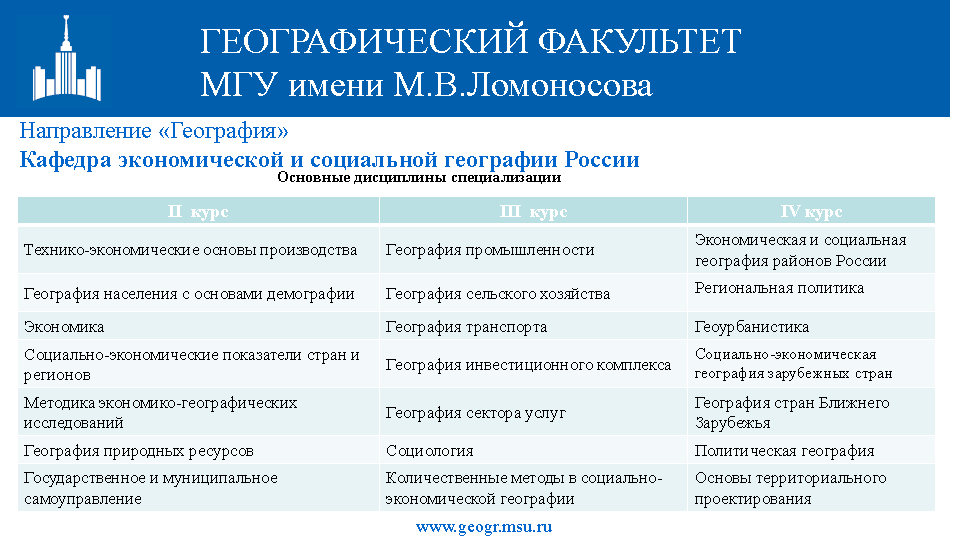 ГЕОГРАФИЧЕСКИЙ ФАКУЛЬТЕТ
МГУ имени М.В.Ломоносова

Направление «География»
Кафедра экономической и социальной географии России

Основные дисциплины специализации

| II курс | III курс | IV курс |
|---|---|---|
| Технико-экономические основы производства | География промышленности | Экономическая и социальная география районов России |
| География населения с основами демографии | География сельского хозяйства | Региональная политика |
| Экономика | География транспорта | Геоурбанистика |
| Социально-экономические показатели стран и регионов | География инвестиционного комплекса | Социально-экономическая география зарубежных стран |
| Методика экономико-географических исследований | География сектора услуг | География стран Ближнего Зарубежья |
| География природных ресурсов | Социология | Политическая география |
| Государственное и муниципальное самоуправление | Количественные методы в социально-экономической географии | Основы территориального проектирования |

www.geogr.msu.ru